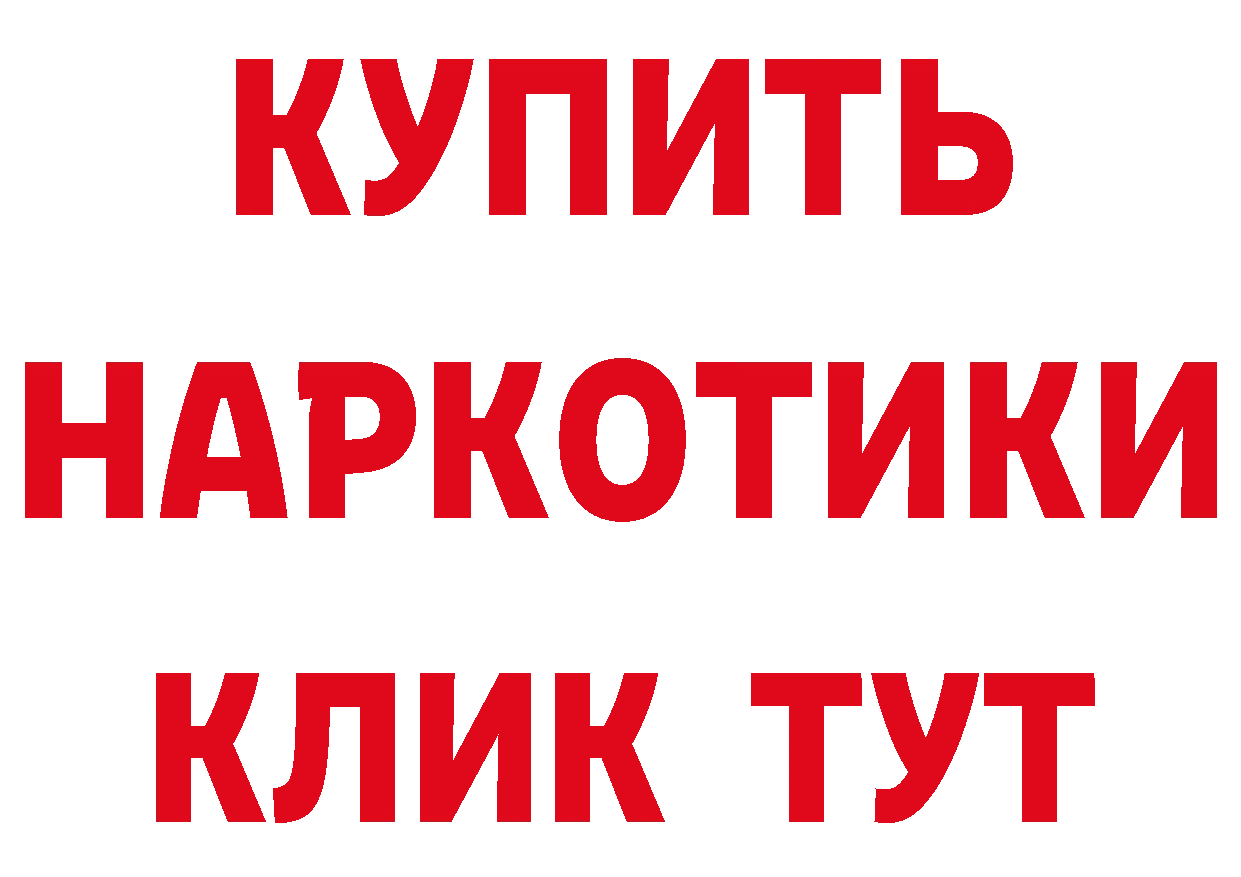 КУПИТЬ НАРКОТИКИ КЛИК ТУТ